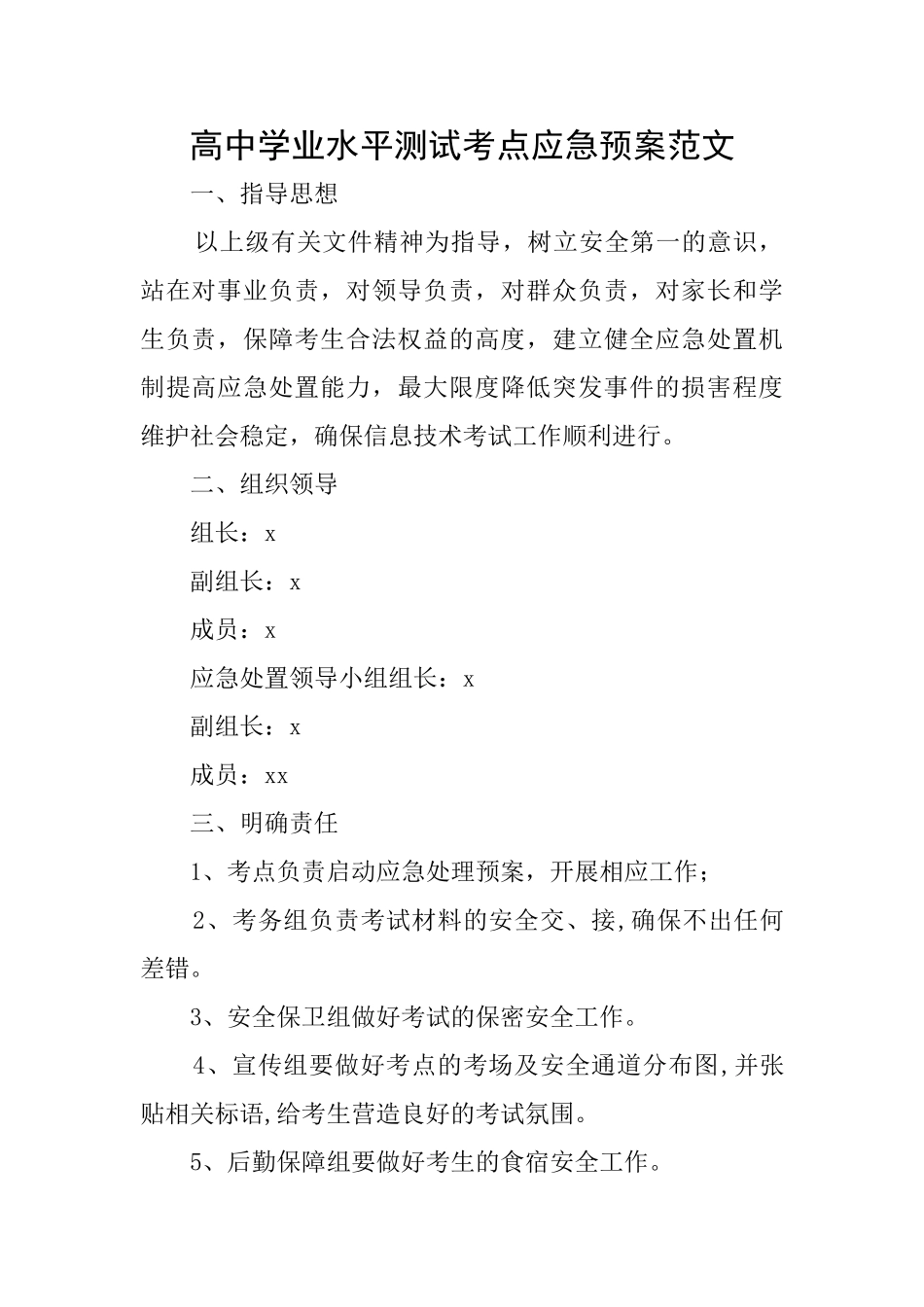 高中学业水平测试考点应急预案范文

一、指导思想

以上级有关文件精神为指导，树立安全第一的意识，站在对事业负责，对领导负责，对群众负责，对家长和学生负责，保障考生合法权益的高度，建立健全应急处置机制提高应急处置能力，最大限度降低突发事件的损害程度维护社会稳定，确保信息技术考试工作顺利进行。

二、组织领导

组长：x

副组长：x

成员：x

应急处置领导小组组长：x

副组长：x

成员：xx

三、明确责任

1、考点负责启动应急处理预案，开展相应工作；

2、考务组负责考试材料的安全交、接,确保不出任何差错。

3、安全保卫组做好考试的保密安全工作。

4、宣传组要做好考点的考场及安全通道分布图,并张贴相关标语,给考生营造良好的考试氛围。

5、后勤保障组要做好考生的食宿安全工作。